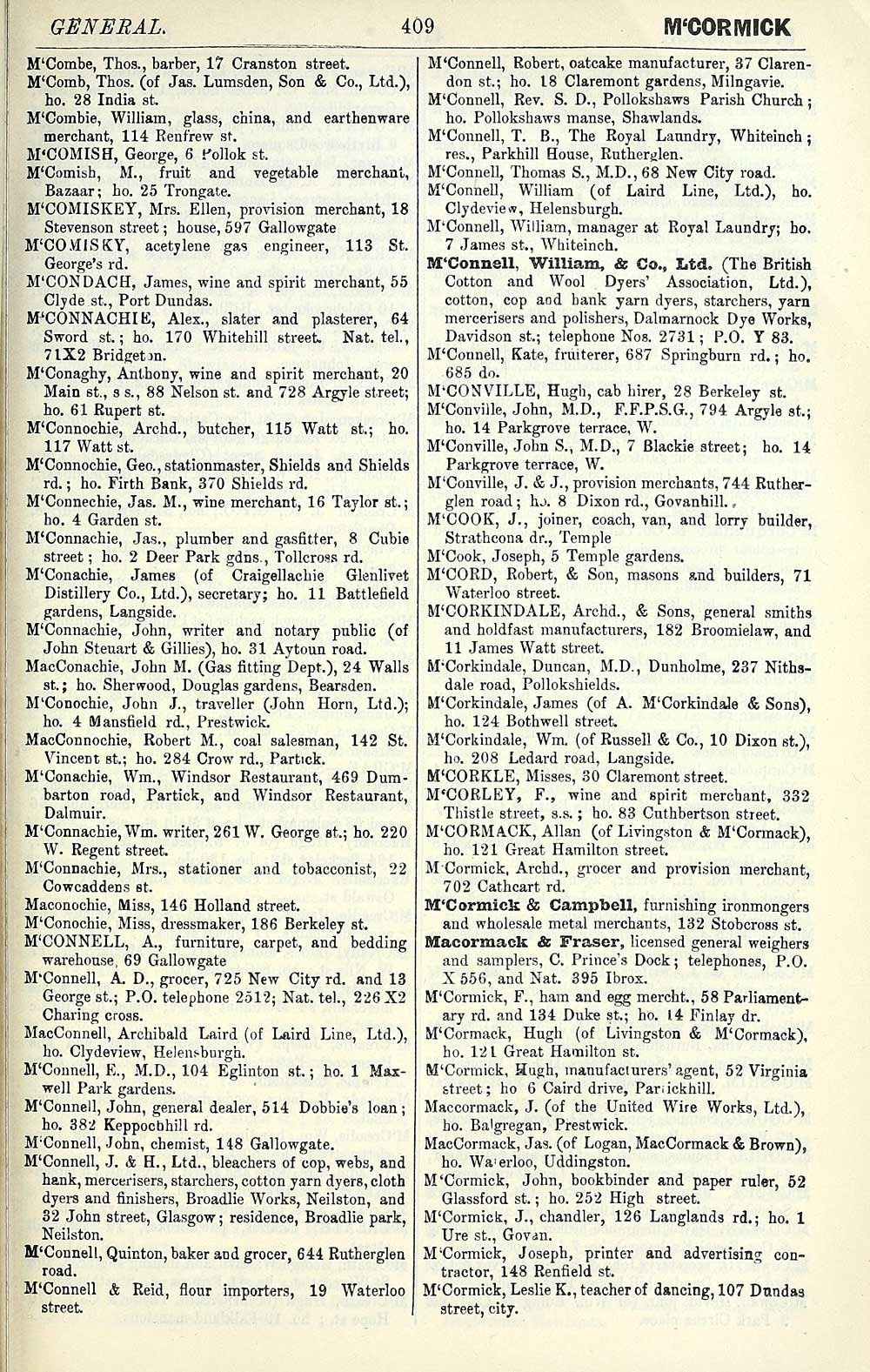 GENERAL. 409 M'CORMICK

M'Combe, Thos., barber, 17 Cranston street.
M'Comb, Thos. (of Jas. Lumsden, Son & Co., Ltd.), ho. 28 India st.
M'Combie, William, glass, china, and earthenware merchant, 114 Renfrew st.
M'COMISH, George, 6 Pollok st.
M'Comish, M., fruit and vegetable merchant, Bazaar; ho. 25 Trongate.
M'COMISKEY, Mrs. Ellen, provision merchant, 18 Stevenson street; house, 597 Gallowgate
M'COMISKY, acetylene gas engineer, 113 St. George's rd.
M'CONDACH, James, wine and spirit merchant, 55 Clyde st., Port Dundas.
M'CONNACHIE, Alex., slater and plasterer, 64 Sword st.; ho. 170 Whitehill street. Nat. tel., 71X2 Bridgeton.
M'Conaghy, Anthony, wine and spirit merchant, 20 Main st., s s., 88 Nelson st. and 728 Argyle street; ho. 61 Rupert st.
M'Connochie, Archd., butcher, 115 Watt st.; ho. 117 Watt st.
M'Connochie, Geo., stationmaster, Shields and Shields rd.; ho. Firth Bank, 370 Shields rd.
M'Connechie, Jas. M., wine merchant, 16 Taylor st.; ho. 4 Garden st.
M'Connachie, Jas., plumber and gasfitter, 8 Cubie street; ho. 2 Deer Park gdns., Tollcross rd.
M'Conachie, James (of Craigellachie Glenlivet Distillery Co., Ltd.), secretary; ho. 11 Battlefield gardens, Langside.
M'Connachie, John, writer and notary public (of John Steuart & Gillies), ho. 31 Aytoun road.
MacConachie, John M. (Gas fitting Dept.), 24 Walls st.; ho. Sherwood, Douglas gardens, Bearsden.
M'Conochie, John J., traveller (John Horn, Ltd.); ho. 4 Mansfield rd., Prestwick.
MacConnochie, Robert M., coal salesman, 142 St. Vincent st.; ho. 284 Crow rd., Partick.
M'Conachie, Wm., Windsor Restaurant, 469 Dumbarton road, Partick, and Windsor Restaurant, Dalmuir.
M'Connachie, Wm. writer, 261 W. George st.; ho. 220 W. Regent street.
M'Connachie, Mrs., stationer and tobacconist, 22 Cowcaddens st.
Maconochie, Miss, 146 Holland street.
M'Conochie, Miss, dressmaker, 186 Berkeley st.
M'CONNELL, A., furniture, carpet, and bedding warehouse, 69 Gallowgate
M'Connell, A. D., grocer, 725 New City rd. and 13 George st.; P.O. telephone 2512; Nat. tel., 226 X2 Charing cross.
MacConnell, Archibald Laird (of Laird Line, Ltd.), ho. Clydeview, Helensburgh.
M'Connell, E., M.D., 104 Eglinton st.; ho. 1 Maxwell Park gardens.
M'Connell, John, general dealer, 514 Dobbie's loan; ho. 382 Keppochhill rd.
M'Connell, John, chemist, 148 Gallowgate.
M'Connell, J. & H., Ltd., bleachers of cop, webs, and hank, mercerisers, starchers, cotton yarn dyers, cloth dyers and finishers, Broadlie Works, Neilston, and 32 John street, Glasgow; residence, Broadlie park, Neilston.
M'Connell, Quinton, baker and grocer, 644 Rutherglen road.
M'Connell & Reid, flour importers, 19 Waterloo street.

M'Connell, Robert, oatcake manufacturer, 37 Clarendon st.; ho. 18 Claremont gardens, Milngavie.
M'Connell, Rev. S. D., Pollokshaws Parish Church; ho. Pollokshaws manse, Shawlands.
M'Connell, T. B., The Royal Laundry, Whiteinch; res., Parkhill House, Rutherglen.
M'Connell, Thomas S., M.D., 68 New City road.
M'Connell, William (of Laird Line, Ltd.), ho. Clydeview, Helensburgh.
M'Connell, William, manager at Royal Laundry; ho. 7 James st., Whiteinch.
M'Connell, William, & Co., Ltd. (The British Cotton and Wool Dyers' Association, Ltd.), cotton, cop and hank yarn dyers, starchers, yarn mercerisers and polishers, Dalmarnock Dye Works, Davidson st.; telephone Nos. 2731; P.O. Y 83.
M'Connell, Kate, fruiterer, 687 Springburn rd.; ho. 685 do.
M'CONVILLE, Hugh, cab hirer, 28 Berkeley st.
M'Conville, John, M.D., F.F.P.S.G., 794 Argyle st.; ho. 14 Parkgrove terrace, W.
M'Conville, John S., M.D., 7 Blackie street; ho. 14 Parkgrove terrace, W.
M'Conville, J. & J., provision merchants, 744 Rutherglen road; ho. 8 Dixon rd., Govanhill.
M'COOK, J., joiner, coach, van, and lorry builder, Strathcona dr., Temple
M'Cook, Joseph, 5 Temple gardens.
M'CORD, Robert, & Son, masons and builders, 71 Waterloo street.
M'CORKINDALE, Archd., & Sons, general smiths and holdfast manufacturers, 182 Broomielaw, and 11 James Watt street.
M'Corkindale, Duncan, M.D., Dunholme, 237 Nithsdale road, Pollokshields.
M'Corkindale, James (of A. M'Corkindale & Sons), ho. 124 Bothwell street.
M'Corkindale, Wm. (of Russell & Co., 10 Dixon st.), ho. 208 Ledard road, Langside.
M'CORKLE, Misses, 30 Claremont street.
M'CORLEY, F., wine and spirit merchant, 332 Thistle street, s.s.; ho. 83 Cuthbertson street.
M'CORMACK, Allan (of Livingston & M'Cormack), ho. 121 Great Hamilton street.
M'Cormick, Archd., grocer and provision merchant, 702 Cathcart rd.
M'Cormick & Campbell, furnishing ironmongers and wholesale metal merchants, 132 Stobcross st.
Macormack & Fraser, licensed general weighers and samplers, C. Prince's Dock; telephones, P.O. X 556, and Nat. 395 Ibrox.
M'Cormick, F., ham and egg mercht., 58 Parliamentary rd. and 134 Duke st.; ho. 14 Finlay dr.
M'Cormack, Hugh (of Livingston & M'Cormack), ho. 121 Great Hamilton st.
M'Cormick, Hugh, manufacturers' agent, 52 Virginia street; ho 6 Caird drive, Partickhill.
Maccormack, J. (of the United Wire Works, Ltd.), ho. Balgregan, Prestwick.
MacCormack, Jas. (of Logan, MacCormack & Brown), ho. Waterloo, Uddingston.
M'Cormick, John, bookbinder and paper ruler, 52 Glassford st.; ho. 252 High street.
M'Cormick, J., chandler, 126 Langlands rd.; ho. 1 Ure st., Govan.
M'Cormick, Joseph, printer and advertising contractor, 148 Renfield st.
M'Cormick, Leslie K., teacher of dancing, 107 Dundas street, city.